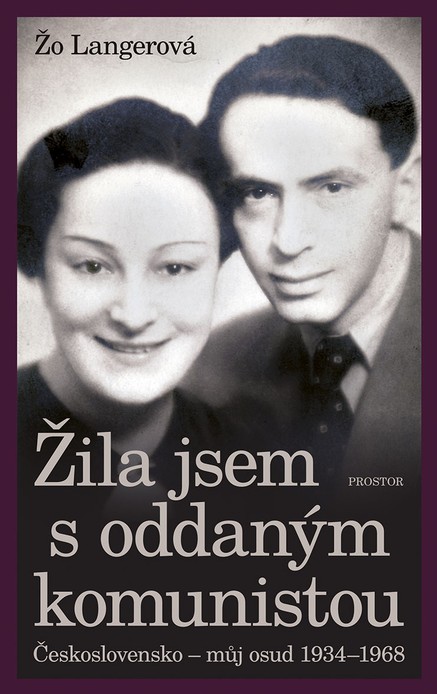 Žo Langerová

Žila jsem s oddaným komunistou

PROSTOR

Československo – můj osud 1934–1968